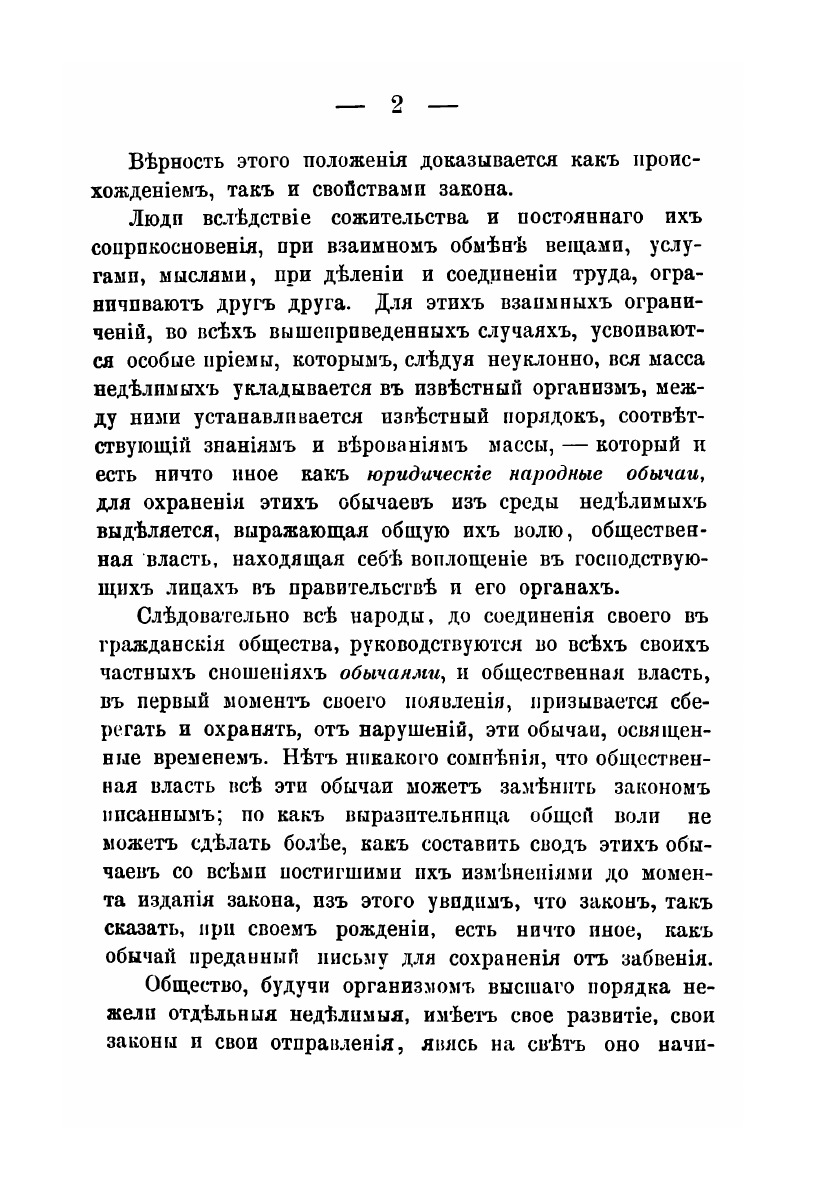 — 2 —

Вѣрность этого положенія доказывается какъ происхожденіемъ, такъ и свойствами закона.

Люди вслѣдствіе сожительства и постояннаго ихъ соприкосновенія, при взаимномъ обмѣнѣ вещами, услугами, мыслями, при дѣленіи и соединеніи труда, ограничиваютъ другъ друга. Для этихъ взаимныхъ ограниченій, во всѣхъ вышеприведенныхъ случаяхъ, усвоиваются особые пріемы, которымъ, слѣдуя неуклонно, вся масса недѣлимыхъ укладывается въ извѣстный организмъ, между ними устанавливается извѣстный порядокъ, соотвѣтствующій знаніямъ и вѣрованіямъ массы, — который и есть ничто иное какъ юридическіе народные обычаи, для охраненія этихъ обычаевъ изъ среды недѣлимыхъ выдѣляется, выражающая общую ихъ волю, общественная власть, находящая себѣ воплощеніе въ господствующихъ лицахъ въ правительствѣ и его органахъ.

Слѣдовательно всѣ народы, до соединенія своего въ гражданскія общества, руководствуются во всѣхъ своихъ частныхъ сношеніяхъ обычаями, и общественная власть, въ первый моментъ своего появленія, призывается сберегать и охранять, отъ нарушеній, эти обычаи, освященные временемъ. Нѣтъ никакого сомнѣнія, что общественная власть всѣ эти обычаи можетъ замѣнить закономъ писаннымъ; но какъ выразительница общей воли не можетъ сдѣлать болѣе, какъ составить сводъ этихъ обычаевъ со всѣми постигшими ихъ измѣненіями до момента изданія закона, изъ этого увидимъ, что законъ, такъ сказать, при своемъ рожденіи, есть ничто иное, какъ обычай преданный письму для сохраненія отъ забвенія.

Общество, будучи организмомъ высшаго порядка нежели отдѣльныя недѣлимыя, имѣетъ свое развитіе, свои законы и свои отправленія, явясь на свѣтъ оно начи-